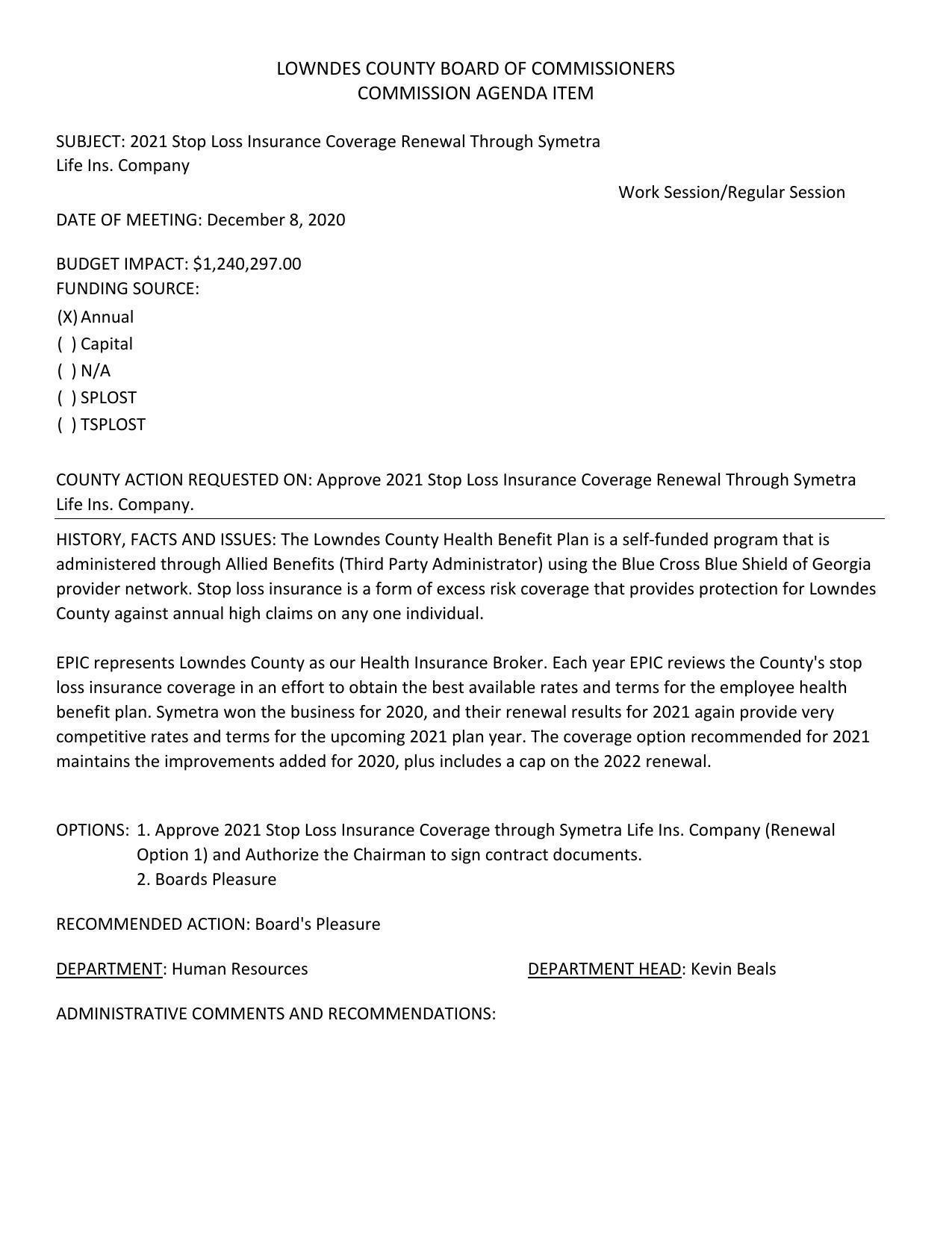 LOWNDES COUNTY BOARD OF COMMISSIONERS
COMMISSION AGENDA ITEM

SUBJECT: 2021 Stop Loss Insurance Coverage Renewal Through Symetra Life Ins. Company

Work Session/Regular Session

DATE OF MEETING: December 8, 2020

BUDGET IMPACT: $1,240,297.00
FUNDING SOURCE:
(X) Annual
( ) Capital
( ) N/A
( ) SPLOST
( ) TSPLOST

COUNTY ACTION REQUESTED ON: Approve 2021 Stop Loss Insurance Coverage Renewal Through Symetra Life Ins. Company.

HISTORY, FACTS AND ISSUES: The Lowndes County Health Benefit Plan is a self-funded program that is administered through Allied Benefits (Third Party Administrator) using the Blue Cross Blue Shield of Georgia provider network. Stop loss insurance is a form of excess risk coverage that provides protection for Lowndes County against annual high claims on any one individual.

EPIC represents Lowndes County as our Health Insurance Broker. Each year EPIC reviews the County's stop loss insurance coverage in an effort to obtain the best available rates and terms for the employee health benefit plan. Symetra won the business for 2020, and their renewal results for 2021 again provide very competitive rates and terms for the upcoming 2021 plan year. The coverage option recommended for 2021 maintains the improvements added for 2020, plus includes a cap on the 2022 renewal.

OPTIONS: 1. Approve 2021 Stop Loss Insurance Coverage through Symetra Life Ins. Company (Renewal Option 1) and Authorize the Chairman to sign contract documents.
2. Boards Pleasure

RECOMMENDED ACTION: Board's Pleasure

DEPARTMENT: Human Resources

DEPARTMENT HEAD: Kevin Beals

ADMINISTRATIVE COMMENTS AND RECOMMENDATIONS: